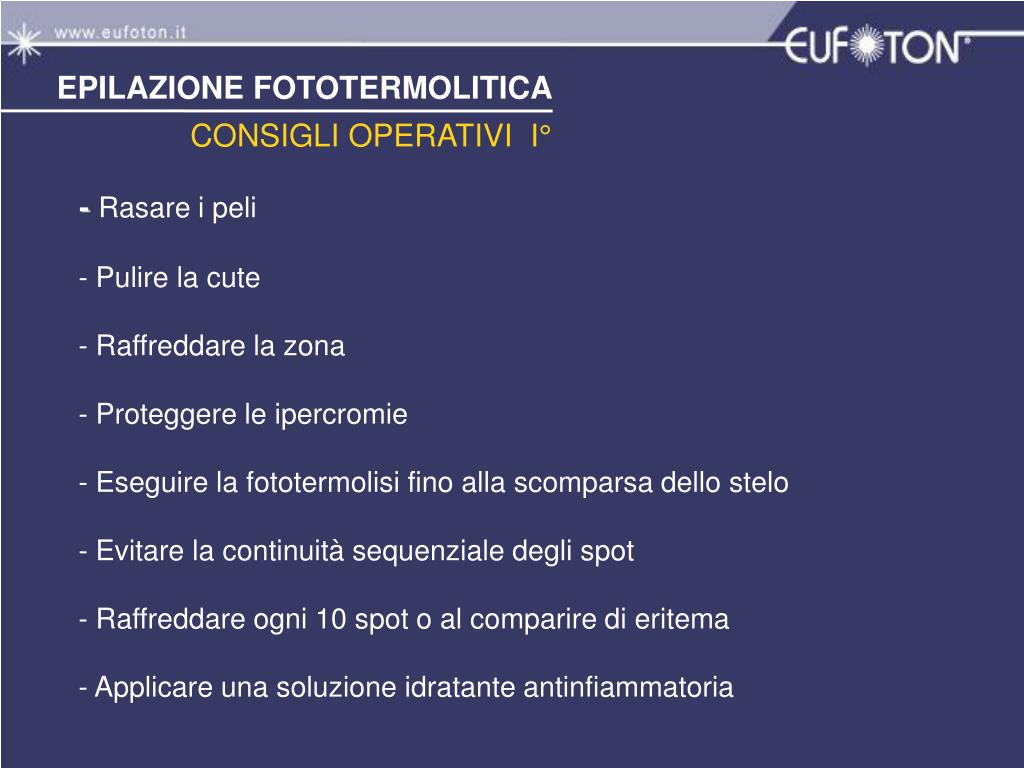 www.eufoton.it

EUFOTON®

EPILAZIONE FOTOTERMOLITICA

CONSIGLI OPERATIVI I°

- Rasare i peli

- Pulire la cute

- Raffreddare la zona

- Proteggere le ipercromie

- Eseguire la fototermolisi fino alla scomparsa dello stelo

- Evitare la continuità sequenziale degli spot

- Raffreddare ogni 10 spot o al comparire di eritema

- Applicare una soluzione idratante antinfiammatoria